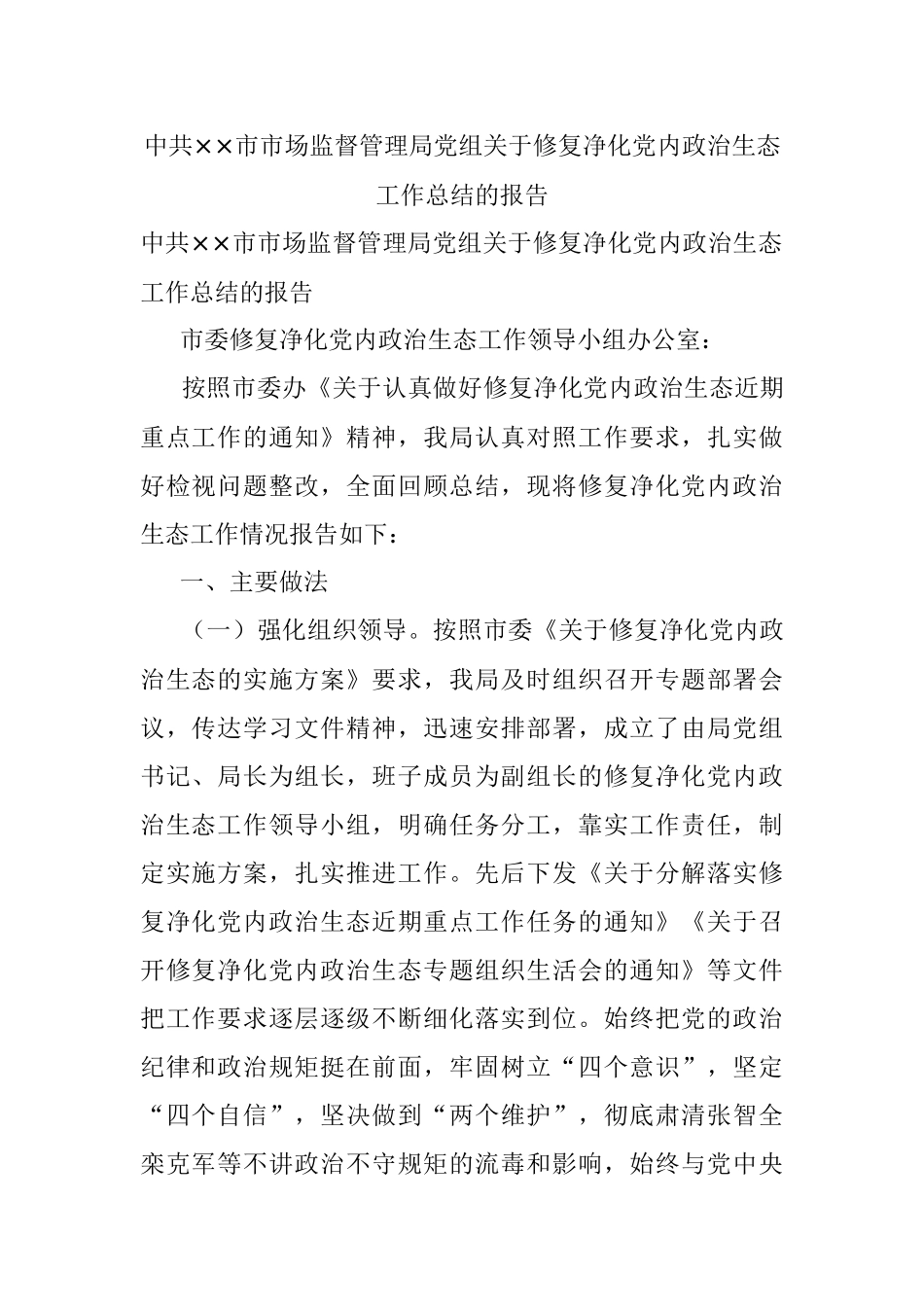 中共××市市场监督管理局党组关于修复净化党内政治生态工作总结的报告

中共××市市场监督管理局党组关于修复净化党内政治生态工作总结的报告

市委修复净化党内政治生态工作领导小组办公室：

按照市委办《关于认真做好修复净化党内政治生态近期重点工作的通知》精神，我局认真对照工作要求，扎实做好检视问题整改，全面回顾总结，现将修复净化党内政治生态工作情况报告如下：

一、主要做法

（一）强化组织领导。按照市委《关于修复净化党内政治生态的实施方案》要求，我局及时组织召开专题部署会议，传达学习文件精神，迅速安排部署，成立了由局党组书记、局长为组长，班子成员为副组长的修复净化党内政治生态工作领导小组，明确任务分工，靠实工作责任，制定实施方案，扎实推进工作。先后下发《关于分解落实修复净化党内政治生态近期重点工作任务的通知》《关于召开修复净化党内政治生态专题组织生活会的通知》等文件把工作要求逐层逐级不断细化落实到位。始终把党的政治纪律和政治规矩挺在前面，牢固树立“四个意识”，坚定“四个自信”，坚决做到“两个维护”，彻底肃清张智全栾克军等不讲政治不守规矩的流毒和影响，始终与党中央